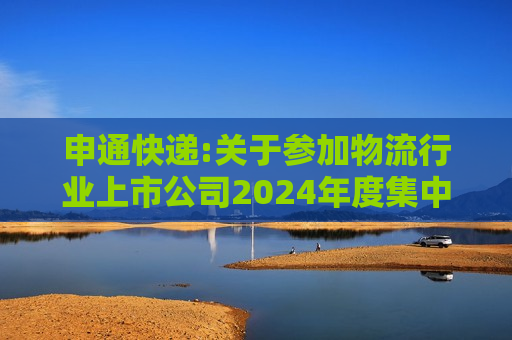 申通快递:关于参加物流行业上市公司2024年度集中